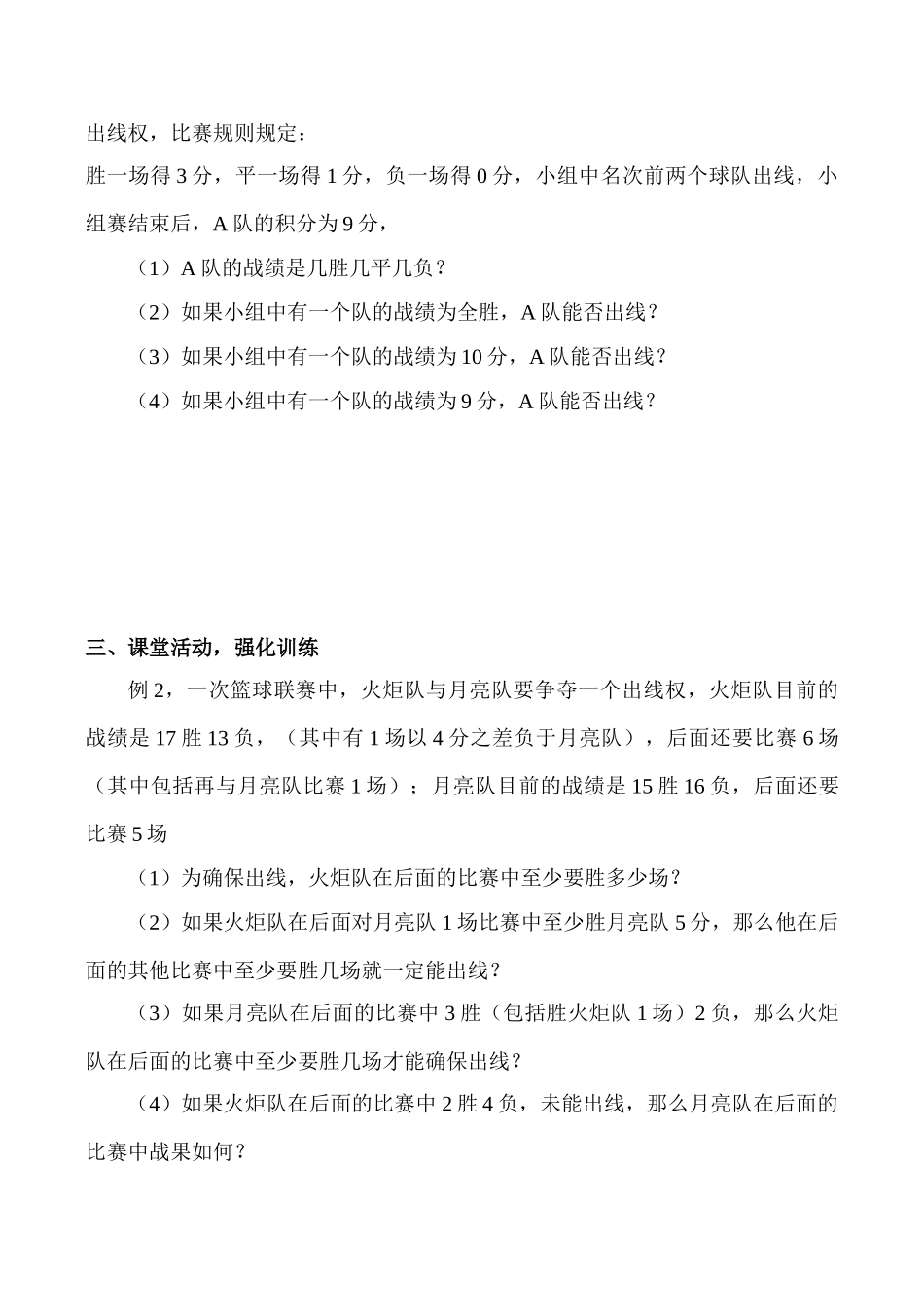 出线权，比赛规则规定：

胜一场得 3 分，平一场得 1 分，负一场得 0 分，小组中名次前两个球队出线，小组赛结束后，A 队的积分为 9 分，

（1）A 队的战绩是几胜几平几负？

（2）如果小组中有一个队的战绩为全胜，A 队能否出线？

（3）如果小组中有一个队的战绩为 10 分，A 队能否出线？

（4）如果小组中有一个队的战绩为 9 分，A 队能否出线？

三、课堂活动，强化训练

例 2，一次篮球联赛中，火炬队与月亮队要争夺一个出线权，火炬队目前的战绩是 17 胜 13 负，（其中有 1 场以 4 分之差负于月亮队），后面还要比赛 6 场（其中包括再与月亮队比赛 1 场）；月亮队目前的战绩是 15 胜 16 负，后面还要比赛 5 场

（1）为确保出线，火炬队在后面的比赛中至少要胜多少场？

（2）如果火炬队在后面对月亮队 1 场比赛中至少胜月亮队 5 分，那么他在后面的其他比赛中至少要胜几场就一定能出线？

（3）如果月亮队在后面的比赛中 3 胜（包括胜火炬队 1 场）2 负，那么火炬队在后面的比赛中至少要胜几场才能确保出线？

（4）如果火炬队在后面的比赛中 2 胜 4 负，未能出线，那么月亮队在后面的比赛中战果如何？